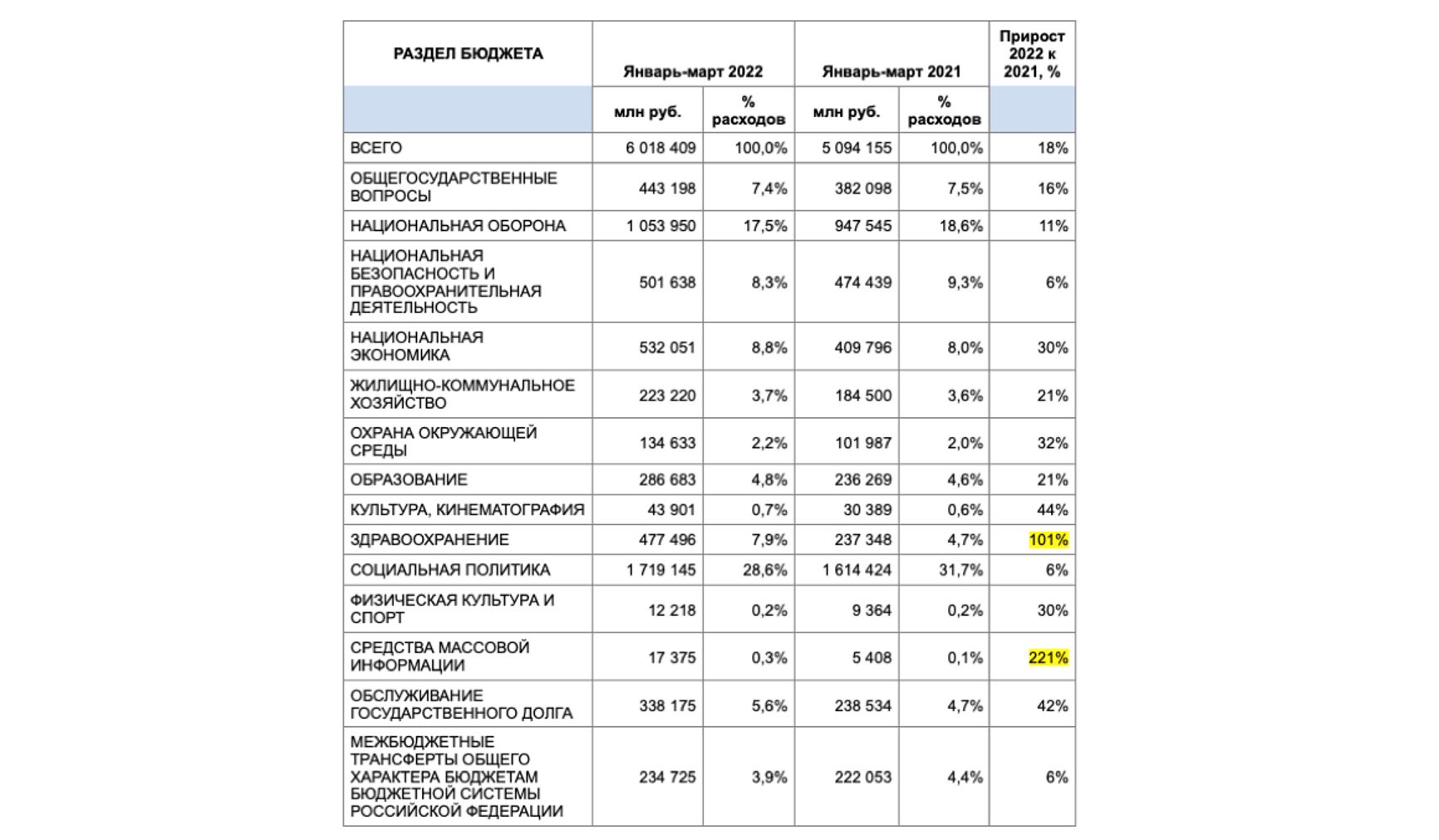 | РАЗДЕЛ БЮДЖЕТА | Январь-март 2022 | | Январь-март 2021 | | Прирост 2022 к 2021, % |
|---|---|---|---|---|---|
| | млн руб. | % расходов | млн руб. | % расходов | |
| ВСЕГО | 6 018 409 | 100,0% | 5 094 155 | 100,0% | 18% |
| ОБЩЕГОСУДАРСТВЕННЫЕ ВОПРОСЫ | 443 198 | 7,4% | 382 098 | 7,5% | 16% |
| НАЦИОНАЛЬНАЯ ОБОРОНА | 1 053 950 | 17,5% | 947 545 | 18,6% | 11% |
| НАЦИОНАЛЬНАЯ БЕЗОПАСНОСТЬ И ПРАВООХРАНИТЕЛЬНАЯ ДЕЯТЕЛЬНОСТЬ | 501 638 | 8,3% | 474 439 | 9,3% | 6% |
| НАЦИОНАЛЬНАЯ ЭКОНОМИКА | 532 051 | 8,8% | 409 796 | 8,0% | 30% |
| ЖИЛИЩНО-КОММУНАЛЬНОЕ ХОЗЯЙСТВО | 223 220 | 3,7% | 184 500 | 3,6% | 21% |
| ОХРАНА ОКРУЖАЮЩЕЙ СРЕДЫ | 134 633 | 2,2% | 101 987 | 2,0% | 32% |
| ОБРАЗОВАНИЕ | 286 683 | 4,8% | 236 269 | 4,6% | 21% |
| КУЛЬТУРА, КИНЕМАТОГРАФИЯ | 43 901 | 0,7% | 30 389 | 0,6% | 44% |
| ЗДРАВООХРАНЕНИЕ | 477 496 | 7,9% | 237 348 | 4,7% | 101% |
| СОЦИАЛЬНАЯ ПОЛИТИКА | 1 719 145 | 28,6% | 1 614 424 | 31,7% | 6% |
| ФИЗИЧЕСКАЯ КУЛЬТУРА И СПОРТ | 12 218 | 0,2% | 9 364 | 0,2% | 30% |
| СРЕДСТВА МАССОВОЙ ИНФОРМАЦИИ | 17 375 | 0,3% | 5 408 | 0,1% | 221% |
| ОБСЛУЖИВАНИЕ ГОСУДАРСТВЕННОГО ДОЛГА | 338 175 | 5,6% | 238 534 | 4,7% | 42% |
| МЕЖБЮДЖЕТНЫЕ ТРАНСФЕРТЫ ОБЩЕГО ХАРАКТЕРА БЮДЖЕТАМ БЮДЖЕТНОЙ СИСТЕМЫ РОССИЙСКОЙ ФЕДЕРАЦИИ | 234 725 | 3,9% | 222 053 | 4,4% | 6% |